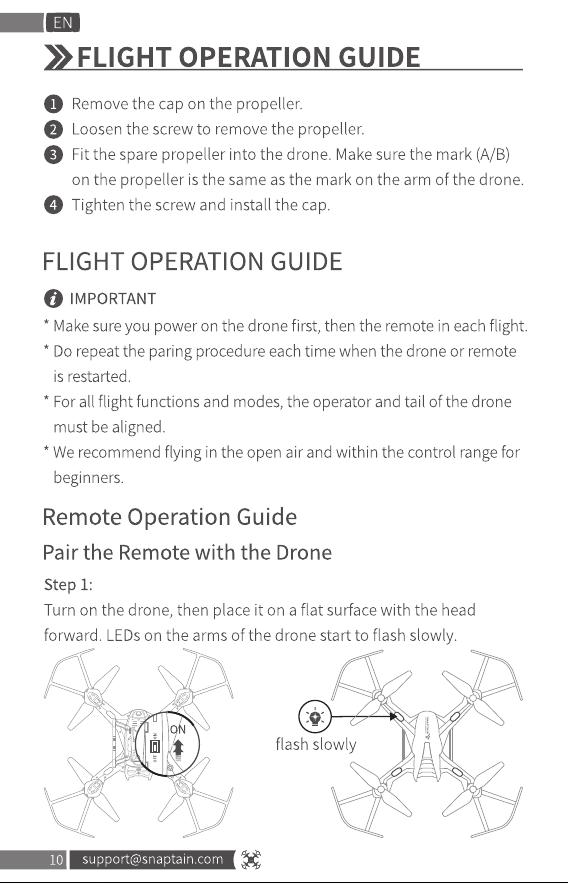 EN

FLIGHT OPERATION GUIDE

1 Remove the cap on the propeller.
2 Loosen the screw to remove the propeller.
3 Fit the spare propeller into the drone. Make sure the mark (A/B) on the propeller is the same as the mark on the arm of the drone.
4 Tighten the screw and install the cap.

FLIGHT OPERATION GUIDE

IMPORTANT
* Make sure you power on the drone first, then the remote in each flight.
* Do repeat the paring procedure each time when the drone or remote is restarted.
* For all flight functions and modes, the operator and tail of the drone must be aligned.
* We recommend flying in the open air and within the control range for beginners.

Remote Operation Guide

Pair the Remote with the Drone

Step 1:
Turn on the drone, then place it on a flat surface with the head forward. LEDs on the arms of the drone start to flash slowly.

ON

flash slowly

10 support@snaptain.com